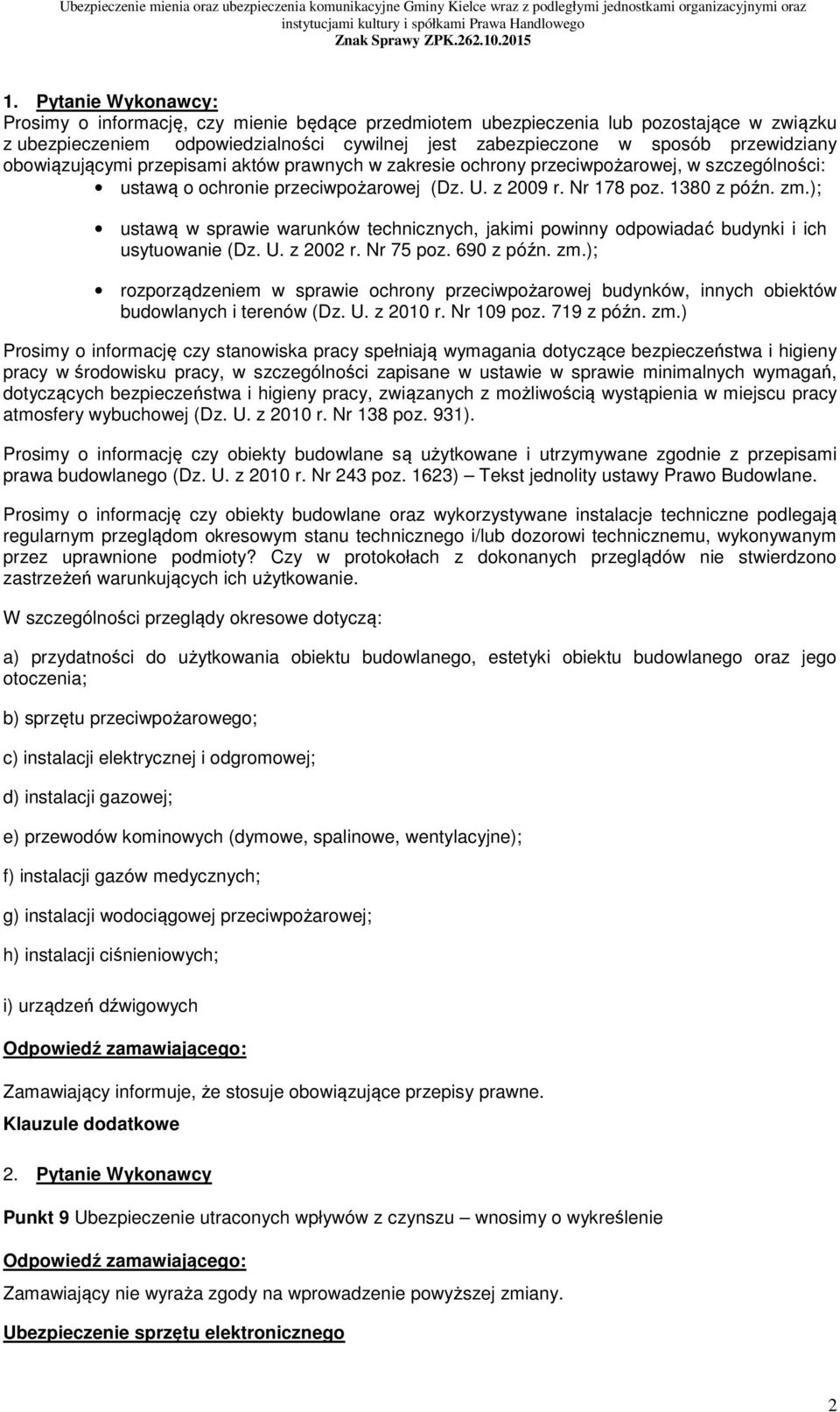 Ubezpieczenie mienia oraz ubezpieczenia komunikacyjne Gminy Kielce wraz z podległymi jednostkami organizacyjnymi oraz instytucjami kultury i spółkami Prawa Handlowego
Znak Sprawy ZPK.262.10.2015

1. Pytanie Wykonawcy:
Prosimy o informację, czy mienie będące przedmiotem ubezpieczenia lub pozostające w związku z ubezpieczeniem odpowiedzialności cywilnej jest zabezpieczone w sposób przewidziany obowiązującymi przepisami aktów prawnych w zakresie ochrony przeciwpożarowej, w szczególności:

• ustawą o ochronie przeciwpożarowej (Dz. U. z 2009 r. Nr 178 poz. 1380 z późn. zm.);

• ustawą w sprawie warunków technicznych, jakimi powinny odpowiadać budynki i ich usytuowanie (Dz. U. z 2002 r. Nr 75 poz. 690 z późn. zm.);

• rozporządzeniem w sprawie ochrony przeciwpożarowej budynków, innych obiektów budowlanych i terenów (Dz. U. z 2010 r. Nr 109 poz. 719 z późn. zm.)

Prosimy o informację czy stanowiska pracy spełniają wymagania dotyczące bezpieczeństwa i higieny pracy w środowisku pracy, w szczególności zapisane w ustawie w sprawie minimalnych wymagań, dotyczących bezpieczeństwa i higieny pracy, związanych z możliwością wystąpienia w miejscu pracy atmosfery wybuchowej (Dz. U. z 2010 r. Nr 138 poz. 931).

Prosimy o informację czy obiekty budowlane są użytkowane i utrzymywane zgodnie z przepisami prawa budowlanego (Dz. U. z 2010 r. Nr 243 poz. 1623) – Tekst jednolity ustawy Prawo Budowlane.

Prosimy o informację czy obiekty budowlane oraz wykorzystywane instalacje techniczne podlegają regularnym przeglądom okresowym stanu technicznego i/lub dozorowi technicznemu, wykonywanym przez uprawnione podmioty? Czy w protokołach z dokonanych przeglądów nie stwierdzono zastrzeżeń warunkujących ich użytkowanie.

W szczególności przeglądy okresowe dotyczą:

a) przydatności do użytkowania obiektu budowlanego, estetyki obiektu budowlanego oraz jego otoczenia;

b) sprzętu przeciwpożarowego;

c) instalacji elektrycznej i odgromowej;

d) instalacji gazowej;

e) przewodów kominowych (dymowe, spalinowe, wentylacyjne);

f) instalacji gazów medycznych;

g) instalacji wodociągowej przeciwpożarowej;

h) instalacji ciśnieniowych;

i) urządzeń dźwigowych

Odpowiedź zamawiającego:

Zamawiający informuje, że stosuje obowiązujące przepisy prawne.

Klauzule dodatkowe

2. Pytanie Wykonawcy

Punkt 9 Ubezpieczenie utraconych wpływów z czynszu – wnosimy o wykreślenie

Odpowiedź zamawiającego:

Zamawiający nie wyraża zgody na wprowadzenie powyższej zmiany.

Ubezpieczenie sprzętu elektronicznego

2